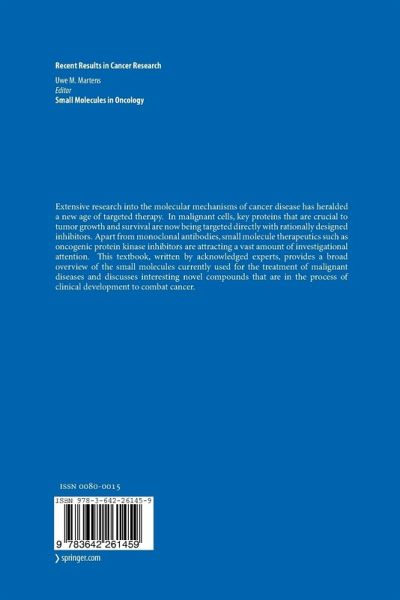 Recent Results in Cancer Research

Uwe M. Martens
Editor
Small Molecules in Oncology

Extensive research into the molecular mechanisms of cancer disease has heralded a new age of targeted therapy. In malignant cells, key proteins that are crucial to tumor growth and survival are now being targeted directly with rationally designed inhibitors. Apart from monoclonal antibodies, small molecule therapeutics such as oncogenic protein kinase inhibitors are attracting a vast amount of investigational attention. This textbook, written by acknowledged experts, provides a broad overview of the small molecules currently used for the treatment of malignant diseases and discusses interesting novel compounds that are in the process of clinical development to combat cancer.

ISSN 0080-0015

ISBN 978-3-642-26145-9

9 783642 261459

› springer.com